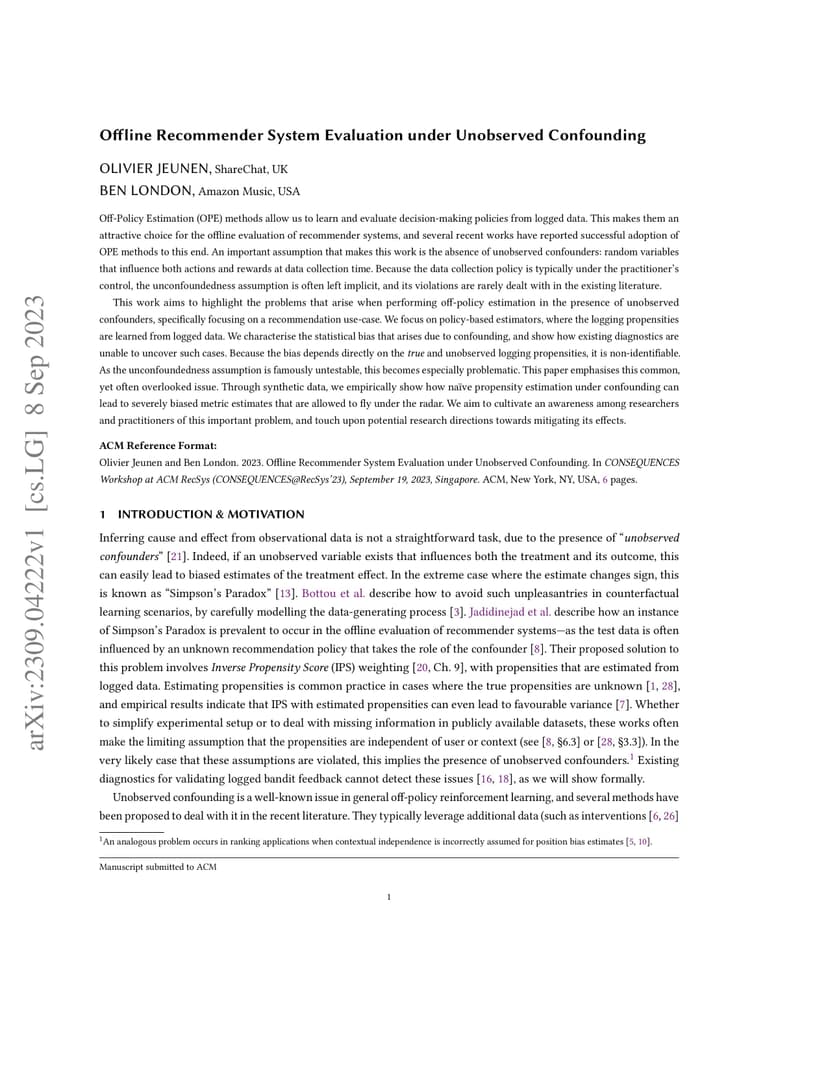 arXiv:2309.04222v1 [cs.LG] 8 Sep 2023

Offline Recommender System Evaluation under Unobserved Confounding

OLIVIER JEUNEN, ShareChat, UK
BEN LONDON, Amazon Music, USA

Off-Policy Estimation (OPE) methods allow us to learn and evaluate decision-making policies from logged data. This makes them an attractive choice for the offline evaluation of recommender systems, and several recent works have reported successful adoption of OPE methods to this end. An important assumption that makes this work is the absence of unobserved confounders: random variables that influence both actions and rewards at data collection time. Because the data collection policy is typically under the practitioner's control, the unconfoundedness assumption is often left implicit, and its violations are rarely dealt with in the existing literature.

This work aims to highlight the problems that arise when performing off-policy estimation in the presence of unobserved confounders, specifically focusing on a recommendation use-case. We focus on policy-based estimators, where the logging propensities are learned from logged data. We characterise the statistical bias that arises due to confounding, and show how existing diagnostics are unable to uncover such cases. Because the bias depends directly on the true and unobserved logging propensities, it is non-identifiable. As the unconfoundedness assumption is famously untestable, this becomes especially problematic. This paper emphasises this common, yet often overlooked issue. Through synthetic data, we empirically show how naïve propensity estimation under confounding can lead to severely biased metric estimates that are allowed to fly under the radar. We aim to cultivate an awareness among researchers and practitioners of this important problem, and touch upon potential research directions towards mitigating its effects.

ACM Reference Format:
Olivier Jeunen and Ben London. 2023. Offline Recommender System Evaluation under Unobserved Confounding. In CONSEQUENCES Workshop at ACM RecSys (CONSEQUENCES@RecSys'23), September 19, 2023, Singapore. ACM, New York, NY, USA, 6 pages.

1 INTRODUCTION & MOTIVATION

Inferring cause and effect from observational data is not a straightforward task, due to the presence of "unobserved confounders" [21]. Indeed, if an unobserved variable exists that influences both the treatment and its outcome, this can easily lead to biased estimates of the treatment effect. In the extreme case where the estimate changes sign, this is known as "Simpson's Paradox" [13]. Bottou et al. describe how to avoid such unpleasantries in counterfactual learning scenarios, by carefully modelling the data-generating process [3]. Jadidinejad et al. describe how an instance of Simpson's Paradox is prevalent to occur in the offline evaluation of recommender systems—as the test data is often influenced by an unknown recommendation policy that takes the role of the confounder [8]. Their proposed solution to this problem involves Inverse Propensity Score (IPS) weighting [20, Ch. 9], with propensities that are estimated from logged data. Estimating propensities is common practice in cases where the true propensities are unknown [1, 28], and empirical results indicate that IPS with estimated propensities can even lead to favourable variance [7]. Whether to simplify experimental setup or to deal with missing information in publicly available datasets, these works often make the limiting assumption that the propensities are independent of user or context (see [8, §6.3] or [28, §3.3]). In the very likely case that these assumptions are violated, this implies the presence of unobserved confounders.$^1$ Existing diagnostics for validating logged bandit feedback cannot detect these issues [16, 18], as we will show formally.

Unobserved confounding is a well-known issue in general off-policy reinforcement learning, and several methods have been proposed to deal with it in the recent literature. They typically leverage additional data (such as interventions [6, 26]

$^1$An analogous problem occurs in ranking applications when contextual independence is incorrectly assumed for position bias estimates [5, 10].

Manuscript submitted to ACM

1